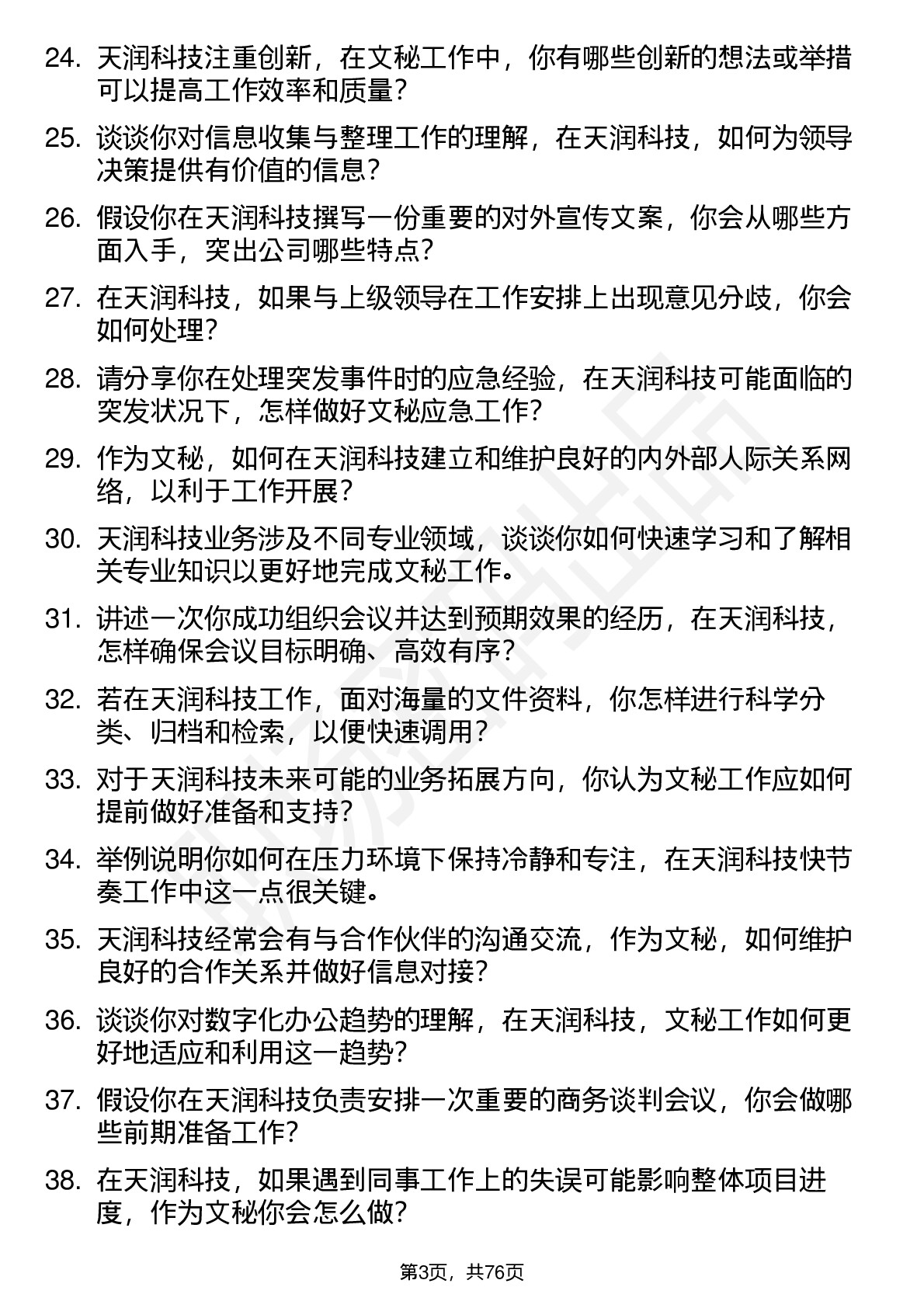 24. 天润科技注重创新，在文秘工作中，你有哪些创新的想法或举措可以提高工作效率和质量？

25. 谈谈你对信息收集与整理工作的理解，在天润科技，如何为领导决策提供有价值的信息？

26. 假设你在天润科技撰写一份重要的对外宣传文案，你会从哪些方面入手，突出公司哪些特点？

27. 在天润科技，如果与上级领导在工作安排上出现意见分歧，你会如何处理？

28. 请分享你在处理突发事件时的应急经验，在天润科技可能面临的突发状况下，怎样做好文秘应急工作？

29. 作为文秘，如何在天润科技建立和维护良好的内外部人际关系网络，以利于工作开展？

30. 天润科技业务涉及不同专业领域，谈谈你如何快速学习和了解相关专业知识以更好地完成文秘工作。

31. 讲述一次你成功组织会议并达到预期效果的经历，在天润科技，怎样确保会议目标明确、高效有序？

32. 若在天润科技工作，面对海量的文件资料，你怎样进行科学分类、归档和检索，以便快速调用？

33. 对于天润科技未来可能的业务拓展方向，你认为文秘工作应如何提前做好准备和支持？

34. 举例说明你如何在压力环境下保持冷静和专注，在天润科技快节奏工作中这一点很关键。

35. 天润科技经常会有与合作伙伴的沟通交流，作为文秘，如何维护良好的合作关系并做好信息对接？

36. 谈谈你对数字化办公趋势的理解，在天润科技，文秘工作如何更好地适应和利用这一趋势？

37. 假设你在天润科技负责安排一次重要的商务谈判会议，你会做哪些前期准备工作？

38. 在天润科技，如果遇到同事工作上的失误可能影响整体项目进度，作为文秘你会怎么做？

第3页，共76页